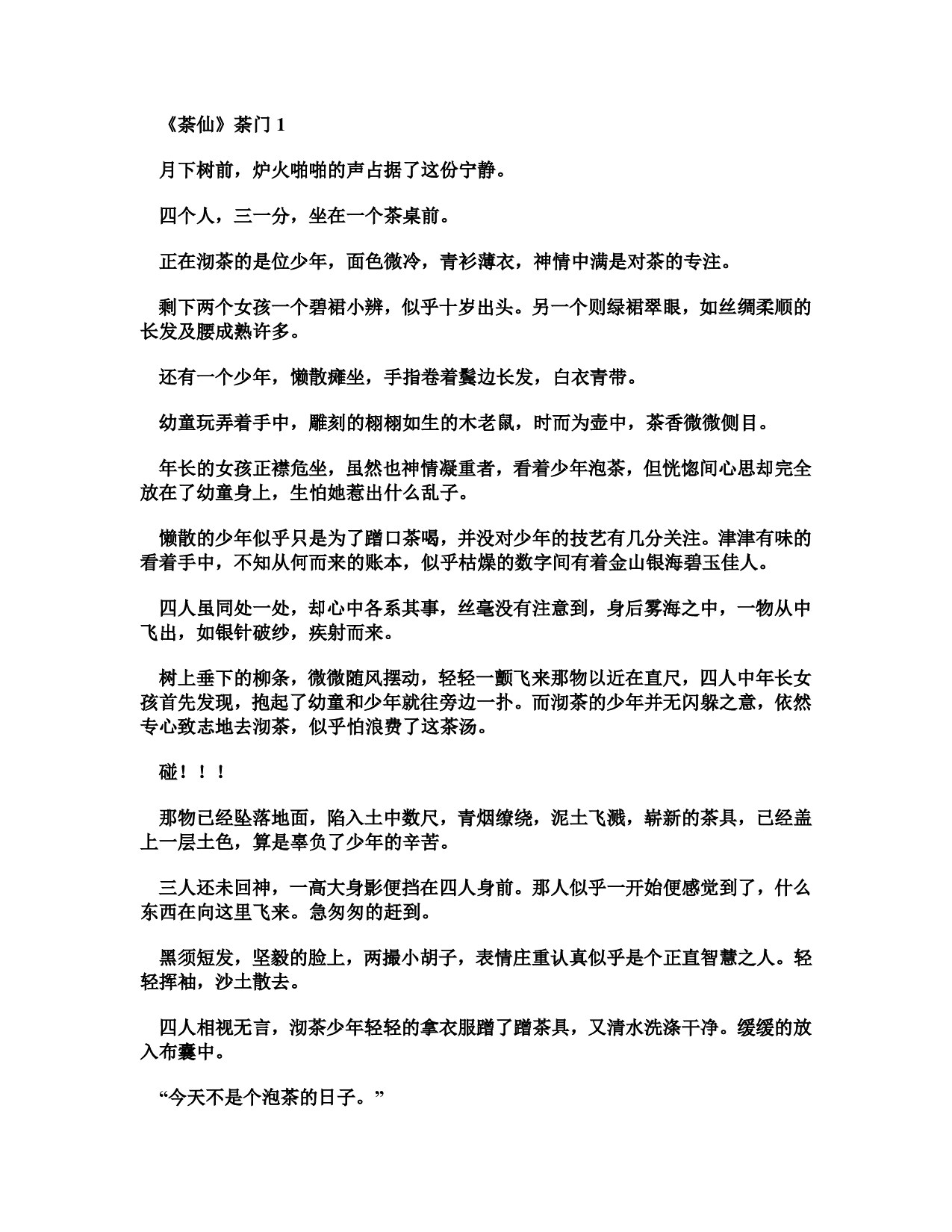 《茶仙》茶门 1

月下树前，炉火啪啪的声占据了这份宁静。

四个人，三一分，坐在一个茶桌前。

正在沏茶的是位少年，面色微冷，青衫薄衣，神情中满是对茶的专注。

剩下两个女孩一个碧裙小辨，似乎十岁出头。另一个则绿裙翠眼，如丝绸柔顺的长发及腰成熟许多。

还有一个少年，懒散瘫坐，手指卷着鬓边长发，白衣青带。

幼童玩弄着手中，雕刻的栩栩如生的木老鼠，时而为壶中，茶香微微侧目。

年长的女孩正襟危坐，虽然也神情凝重者，看着少年泡茶，但恍惚间心思却完全放在了幼童身上，生怕她惹出什么乱子。

懒散的少年似乎只是为了蹭口茶喝，并没对少年的技艺有几分关注。津津有味的看着手中，不知从何而来的账本，似乎枯燥的数字间有着金山银海碧玉佳人。

四人虽同处一处，却心中各系其事，丝毫没有注意到，身后雾海之中，一物从中飞出，如银针破纱，疾射而来。

树上垂下的柳条，微微随风摆动，轻轻一颤飞来那物以近在直尺，四人中年长女孩首先发现，抱起了幼童和少年就往旁边一扑。而沏茶的少年并无闪躲之意，依然专心致志地去沏茶，似乎怕浪费了这茶汤。

碰！！！

那物已经坠落地面，陷入土中数尺，青烟缭绕，泥土飞溅，崭新的茶具，已经盖上一层土色，算是辜负了少年的辛苦。

三人还未回神，一高大身影便挡在四人身前。那人似乎一开始便感觉到了，什么东西在向这里飞来。急匆匆的赶到。

黑须短发，坚毅的脸上，两撮小胡子，表情庄重认真似乎是个正直智慧之人。轻轻挥袖，沙土散去。

四人相视无言，沏茶少年轻轻的拿衣服蹭了蹭茶具，又清水洗涤干净。缓缓的放入布囊中。

“今天不是个泡茶的日子。”